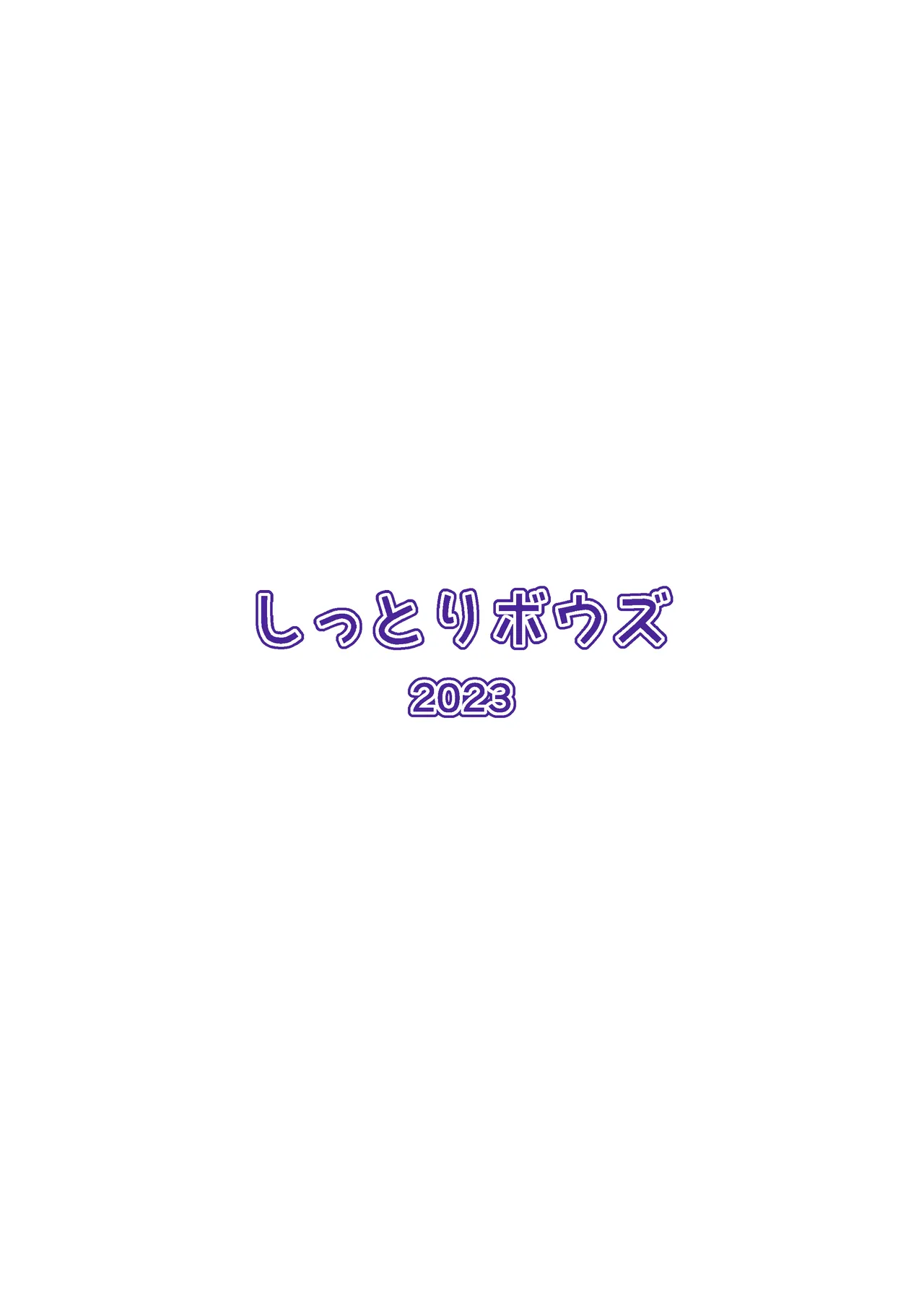 しっとりボウズ

2023